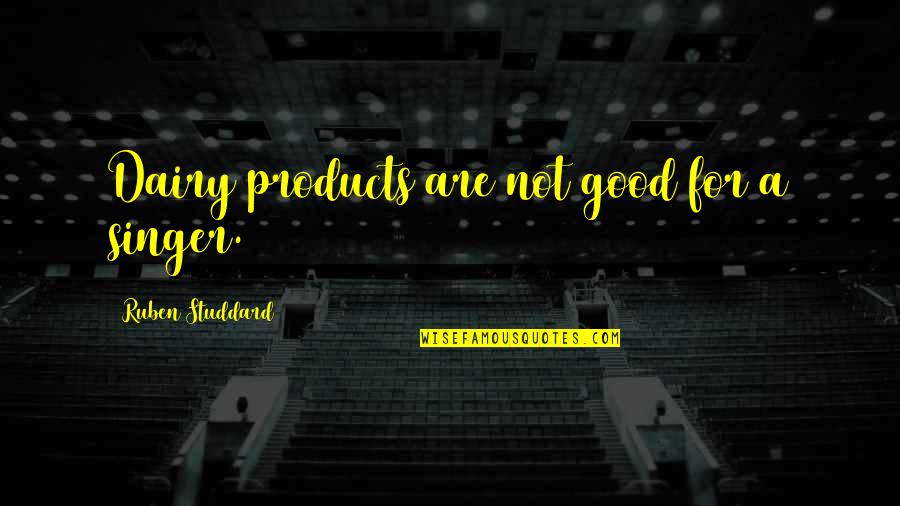 Dairy products are not good for a singer.

Ruben Studdard

WISEFAMOUSQUOTES.COM